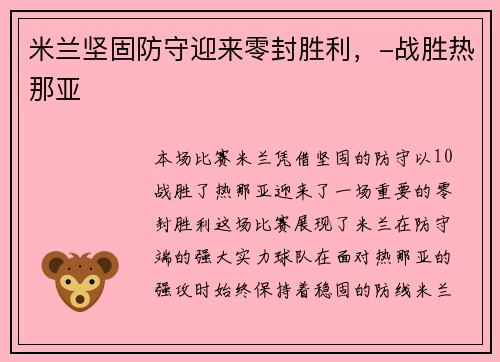 米兰坚固防守迎来零封胜利，-战胜热那亚

本场比赛米兰凭借坚固的防守以10战胜了热那亚迎来了一场重要的零封胜利这场比赛展现了米兰在防守端的强大实力球队在面对热那亚的强攻时始终保持着稳固的防线米兰